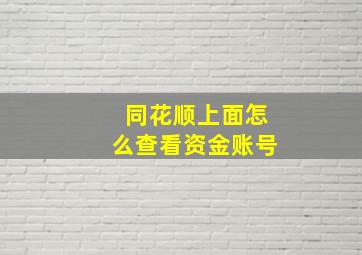 同花顺上面怎么查看资金账号